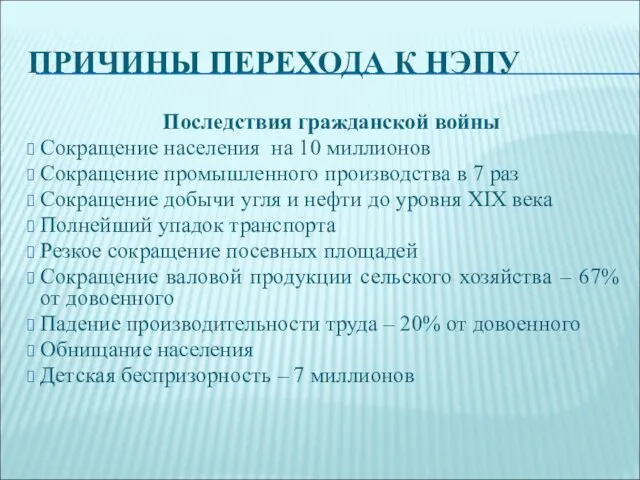 ПРИЧИНЫ ПЕРЕХОДА К НЭПУ

Последствия гражданской войны

Сокращение населения на 10 миллионов

Сокращение промышленного производства в 7 раз

Сокращение добычи угля и нефти до уровня XIX века

Полнейший упадок транспорта

Резкое сокращение посевных площадей

Сокращение валовой продукции сельского хозяйства – 67% от довоенного

Падение производительности труда – 20% от довоенного

Обнищание населения

Детская беспризорность – 7 миллионов